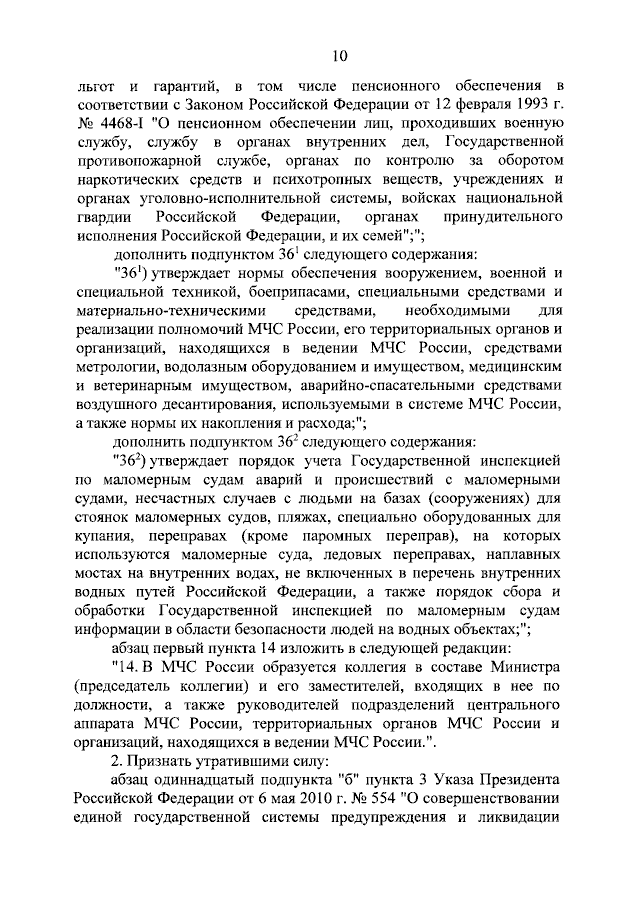 10

льгот и гарантий, в том числе пенсионного обеспечения в соответствии с Законом Российской Федерации от 12 февраля 1993 г. № 4468-I "О пенсионном обеспечении лиц, проходивших военную службу, службу в органах внутренних дел, Государственной противопожарной службе, органах по контролю за оборотом наркотических средств и психотропных веществ, учреждениях и органах уголовно-исполнительной системы, войсках национальной гвардии Российской Федерации, органах принудительного исполнения Российской Федерации, и их семей";";

дополнить подпунктом $36^1$ следующего содержания:

"$36^1$) утверждает нормы обеспечения вооружением, военной и специальной техникой, боеприпасами, специальными средствами и материально-техническими средствами, необходимыми для реализации полномочий МЧС России, его территориальных органов и организаций, находящихся в ведении МЧС России, средствами метрологии, водолазным оборудованием и имуществом, медицинским и ветеринарным имуществом, аварийно-спасательными средствами воздушного десантирования, используемыми в системе МЧС России, а также нормы их накопления и расхода;";

дополнить подпунктом $36^2$ следующего содержания:

"$36^2$) утверждает порядок учета Государственной инспекцией по маломерным судам аварий и происшествий с маломерными судами, несчастных случаев с людьми на базах (сооружениях) для стоянок маломерных судов, пляжах, специально оборудованных для купания, переправах (кроме паромных переправ), на которых используются маломерные суда, ледовых переправах, наплавных мостах на внутренних водах, не включенных в перечень внутренних водных путей Российской Федерации, а также порядок сбора и обработки Государственной инспекцией по маломерным судам информации в области безопасности людей на водных объектах;";

абзац первый пункта 14 изложить в следующей редакции:

"14. В МЧС России образуется коллегия в составе Министра (председатель коллегии) и его заместителей, входящих в нее по должности, а также руководителей подразделений центрального аппарата МЧС России, территориальных органов МЧС России и организаций, находящихся в ведении МЧС России.".

2. Признать утратившими силу:

абзац одиннадцатый подпункта "б" пункта 3 Указа Президента Российской Федерации от 6 мая 2010 г. № 554 "О совершенствовании единой государственной системы предупреждения и ликвидации